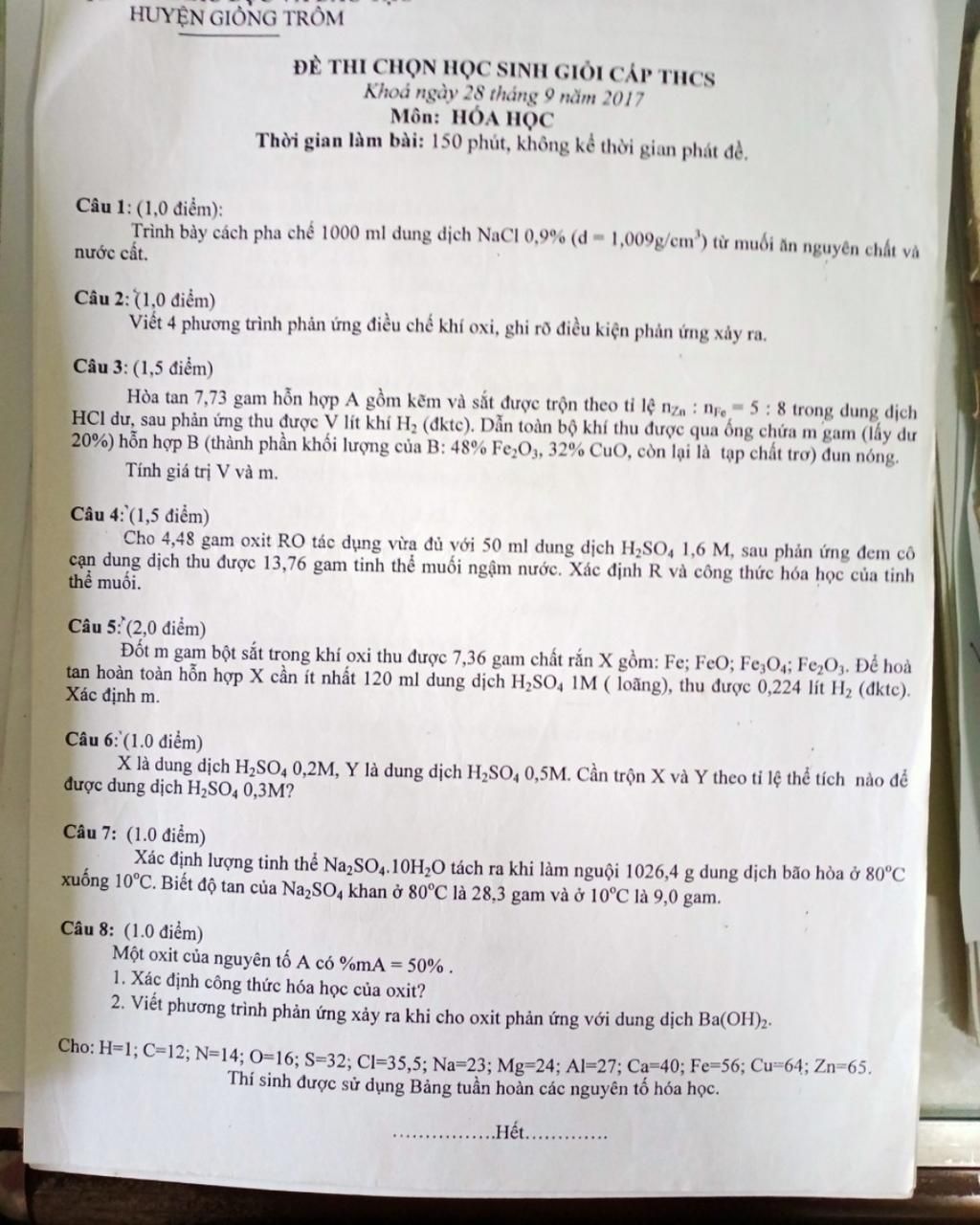 HUYỆN GIỒNG TRÔM

ĐỀ THI CHỌN HỌC SINH GIỎI CẤP THCS
Khoá ngày 28 tháng 9 năm 2017
Môn: HÓA HỌC
Thời gian làm bài: 150 phút, không kể thời gian phát đề.

Câu 1: (1,0 điểm):
Trình bày cách pha chế 1000 ml dung dịch NaCl 0,9% (d = 1,009g/cm$^3$) từ muối ăn nguyên chất và nước cất.

Câu 2: (1,0 điểm)
Viết 4 phương trình phản ứng điều chế khí oxi, ghi rõ điều kiện phản ứng xảy ra.

Câu 3: (1,5 điểm)
Hòa tan 7,73 gam hỗn hợp A gồm kẽm và sắt được trộn theo tỉ lệ $n_{Zn} : n_{Fe} = 5 : 8$ trong dung dịch HCl dư, sau phản ứng thu được V lít khí $H_2$ (đktc). Dẫn toàn bộ khí thu được qua ống chứa m gam (lấy dư 20%) hỗn hợp B (thành phần khối lượng của B: 48% $Fe_2O_3$, 32% CuO, còn lại là tạp chất trơ) đun nóng.
Tính giá trị V và m.

Câu 4: (1,5 điểm)
Cho 4,48 gam oxit RO tác dụng vừa đủ với 50 ml dung dịch $H_2SO_4$ 1,6 M, sau phản ứng đem cô cạn dung dịch thu được 13,76 gam tinh thể muối ngậm nước. Xác định R và công thức hóa học của tinh thể muối.

Câu 5: (2,0 điểm)
Đốt m gam bột sắt trong khí oxi thu được 7,36 gam chất rắn X gồm: Fe; FeO; $Fe_3O_4$; $Fe_2O_3$. Để hoà tan hoàn toàn hỗn hợp X cần ít nhất 120 ml dung dịch $H_2SO_4$ 1M ( loãng), thu được 0,224 lít $H_2$ (đktc). Xác định m.

Câu 6: (1.0 điểm)
X là dung dịch $H_2SO_4$ 0,2M, Y là dung dịch $H_2SO_4$ 0,5M. Cần trộn X và Y theo tỉ lệ thể tích nào để được dung dịch $H_2SO_4$ 0,3M?

Câu 7: (1.0 điểm)
Xác định lượng tinh thể $Na_2SO_4.10H_2O$ tách ra khi làm nguội 1026,4 g dung dịch bão hòa ở $80^oC$ xuống $10^oC$. Biết độ tan của $Na_2SO_4$ khan ở $80^oC$ là 28,3 gam và ở $10^oC$ là 9,0 gam.

Câu 8: (1.0 điểm)
Một oxit của nguyên tố A có %mA = 50% .
1. Xác định công thức hóa học của oxit?
2. Viết phương trình phản ứng xảy ra khi cho oxit phản ứng với dung dịch $Ba(OH)_2$.

Cho: H=1; C=12; N=14; O=16; S=32; Cl=35,5; Na=23; Mg=24; Al=27; Ca=40; Fe=56; Cu=64; Zn=65.
Thí sinh được sử dụng Bảng tuần hoàn các nguyên tố hóa học.

................Hết.............